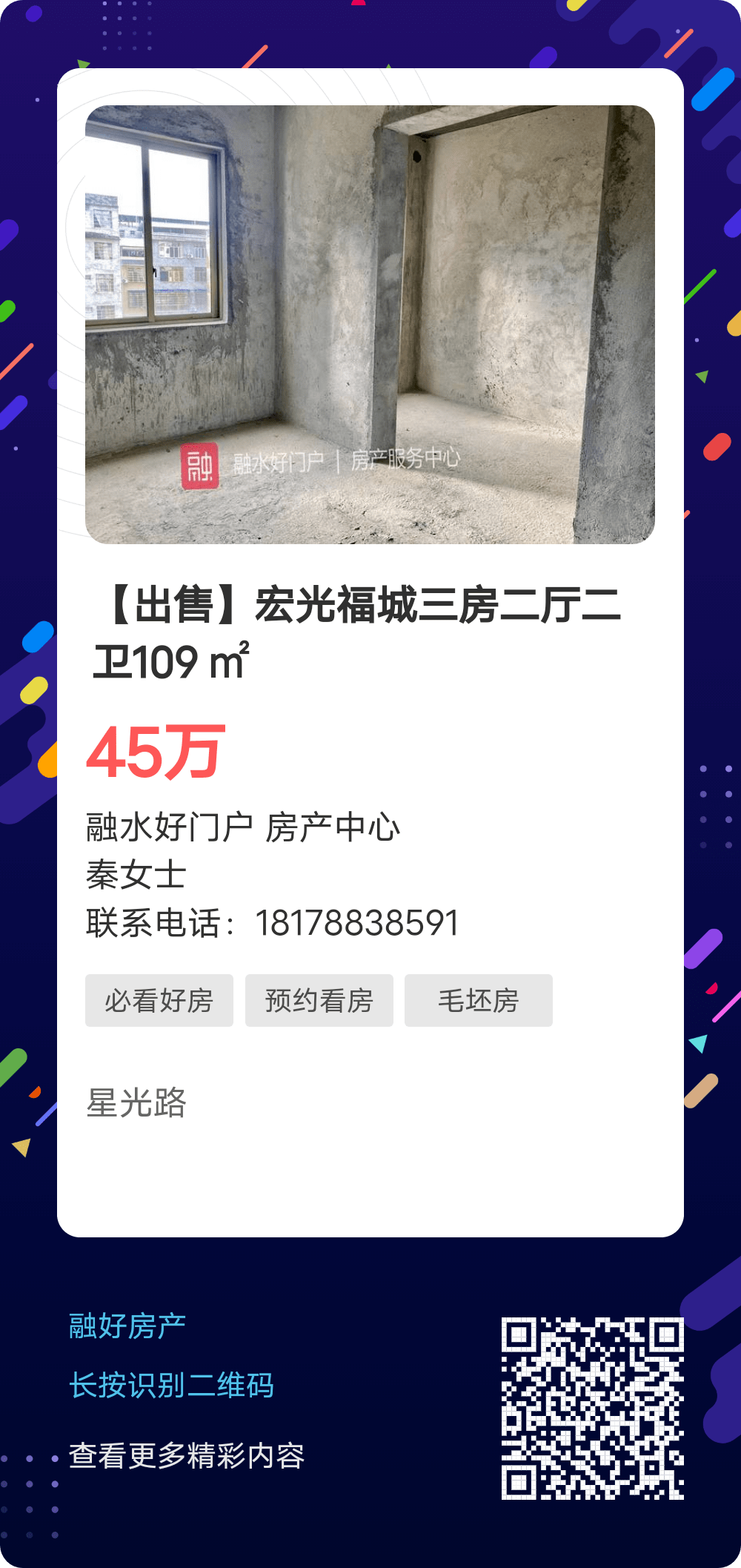 融 融水好门户 | 房产服务中心

【出售】宏光福城三房二厅二卫109 ㎡

45万

融水好门户 房产中心
秦女士
联系电话：18178838591

必看好房 预约看房 毛坯房

星光路

融好房产
长按识别二维码
查看更多精彩内容